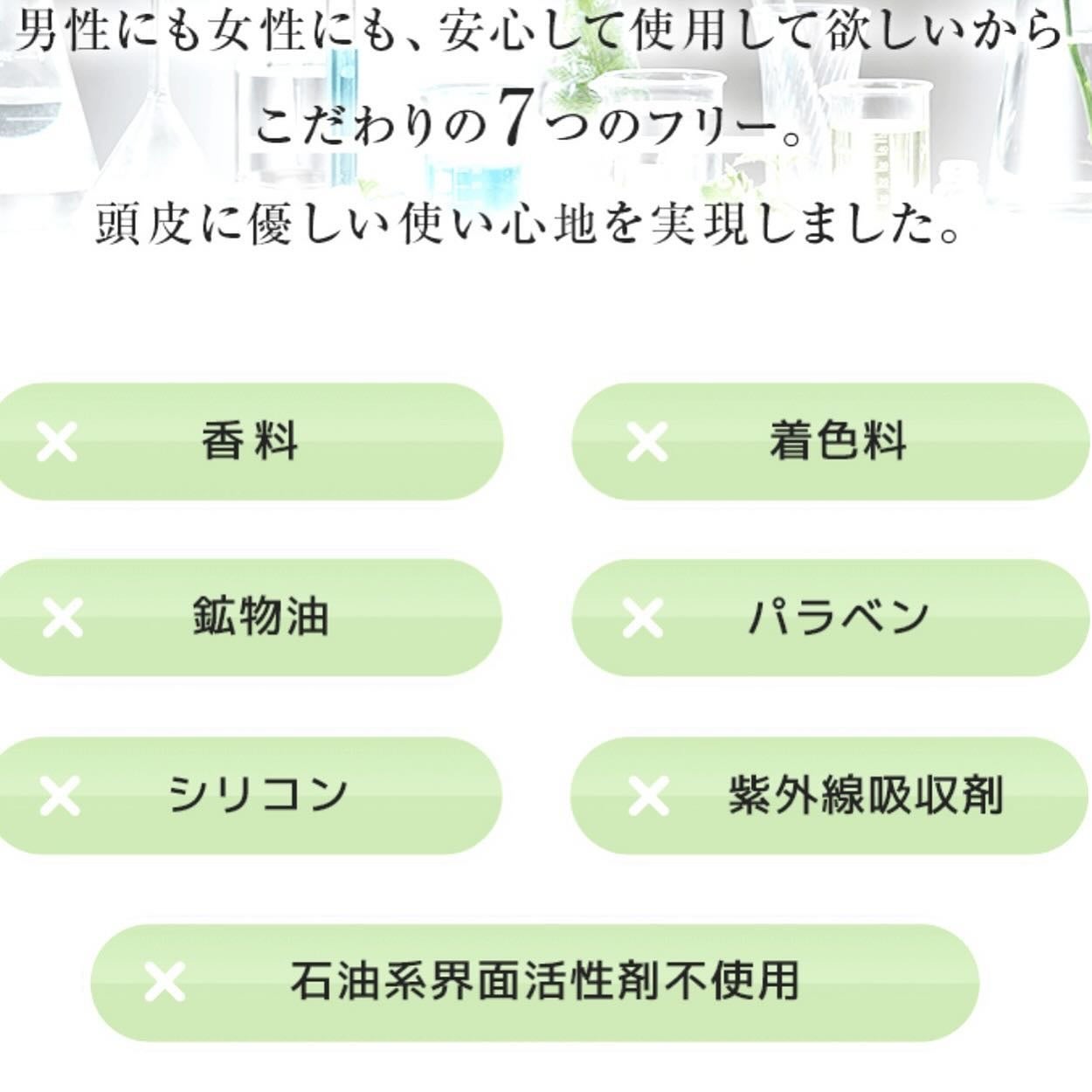 男性にも女性にも、安心して使用して欲しいから

こだわりの7つのフリー。

頭皮に優しい使い心地を実現しました。

× 香料

× 着色料

× 鉱物油

× パラベン

× シリコン

× 紫外線吸収剤

× 石油系界面活性剤不使用